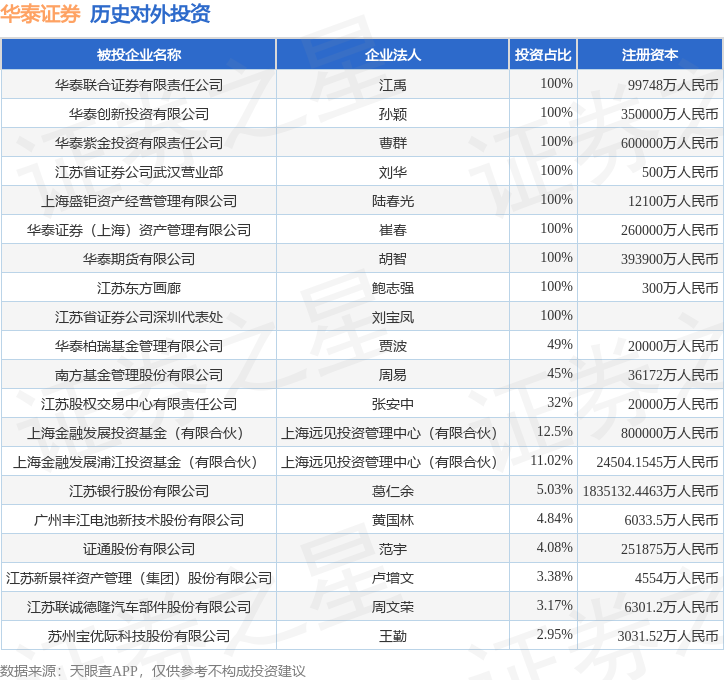 华泰证券 历史对外投资

| 被投企业名称 | 企业法人 | 投资占比 | 注册资本 |
|---|---|---|---|
| 华泰联合证券有限责任公司 | 江禹 | 100% | 99748万人民币 |
| 华泰创新投资有限公司 | 孙颖 | 100% | 350000万人民币 |
| 华泰紫金投资有限责任公司 | 曹群 | 100% | 600000万人民币 |
| 江苏省证券公司武汉营业部 | 刘华 | 100% | 500万人民币 |
| 上海盛钜资产经营管理有限公司 | 陆春光 | 100% | 12100万人民币 |
| 华泰证券（上海）资产管理有限公司 | 崔春 | 100% | 260000万人民币 |
| 华泰期货有限公司 | 胡智 | 100% | 393900万人民币 |
| 江苏东方画廊 | 鲍志强 | 100% | 300万人民币 |
| 江苏省证券公司深圳代表处 | 刘宝凤 | 100% | |
| 华泰柏瑞基金管理有限公司 | 贾波 | 49% | 20000万人民币 |
| 南方基金管理股份有限公司 | 周易 | 45% | 36172万人民币 |
| 江苏股权交易中心有限责任公司 | 张安中 | 32% | 20000万人民币 |
| 上海金融发展投资基金（有限合伙） | 上海远见投资管理中心（有限合伙） | 12.5% | 800000万人民币 |
| 上海金融发展浦江投资基金（有限合伙） | 上海远见投资管理中心（有限合伙） | 11.02% | 24504.1545万人民币 |
| 江苏银行股份有限公司 | 葛仁余 | 5.03% | 1835132.4463万人民币 |
| 广州丰江电池新技术股份有限公司 | 黄国林 | 4.84% | 6033.5万人民币 |
| 证通股份有限公司 | 范宇 | 4.08% | 251875万人民币 |
| 江苏新景祥资产管理（集团）股份有限公司 | 卢增文 | 3.38% | 4554万人民币 |
| 江苏联诚德隆汽车部件股份有限公司 | 周文荣 | 3.17% | 6301.2万人民币 |
| 苏州宝优际科技股份有限公司 | 王勤 | 2.95% | 3031.52万人民币 |

数据来源：天眼查APP，仅供参考不构成投资建议